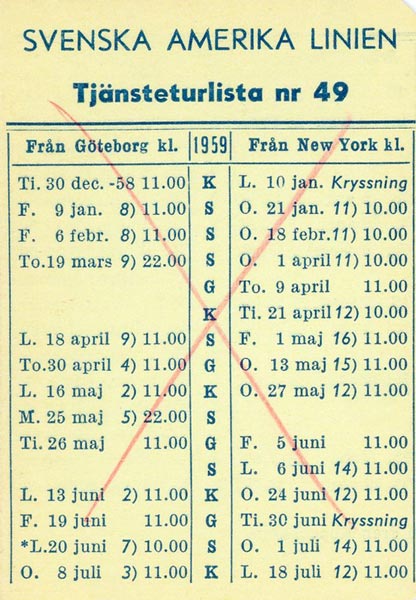 SVENSKA AMERIKA LINIEN

Tjänsteturlista nr 49

| Från Göteborg kl. | 1959 | Från New York kl. |
|---|---|---|
| Ti. 30 dec. -58 11.00 | K | L. 10 jan. Kryssning |
| F. 9 jan. 8) 11.00 | S | O. 21 jan. 11) 10.00 |
| F. 6 febr. 8) 11.00 | S | O. 18 febr. 11) 10.00 |
| To. 19 mars 9) 22.00 | S | O. 1 april 11) 10.00 |
| | G | To. 9 april 11.00 |
| | K | Ti. 21 april 12) 10.00 |
| L. 18 april 9) 11.00 | S | F. 1 maj 16) 11.00 |
| To. 30 april 4) 11.00 | G | O. 13 maj 15) 11.00 |
| L. 16 maj 2) 11.00 | K | O. 27 maj 12) 11.00 |
| M. 25 maj 5) 22.00 | S | |
| Ti. 26 maj 11.00 | G | F. 5 juni 11.00 |
| | S | L. 6 juni 14) 11.00 |
| L. 13 juni 2) 11.00 | K | O. 24 juni 12) 11.00 |
| F. 19 juni 11.00 | G | Ti. 30 juni Kryssning |
| *L. 20 juni 7) 10.00 | S | O. 1 juli 14) 11.00 |
| O. 8 juli 3) 11.00 | K | L. 18 juli 12) 11.00 |